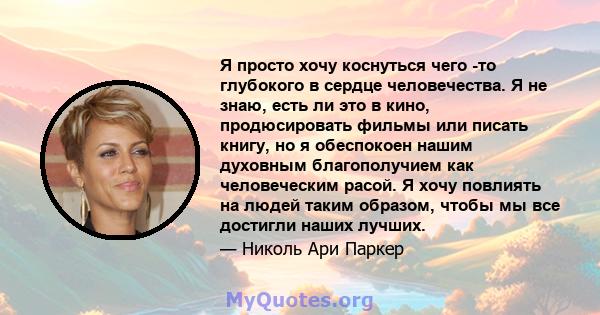 Я просто хочу коснуться чего -то глубокого в сердце человечества. Я не знаю, есть ли это в кино, продюсировать фильмы или писать книгу, но я обеспокоен нашим духовным благополучием как человеческим расой. Я хочу повлиять на людей таким образом, чтобы мы все достигли наших лучших.
— Николь Ари Паркер

MyQuotes.org